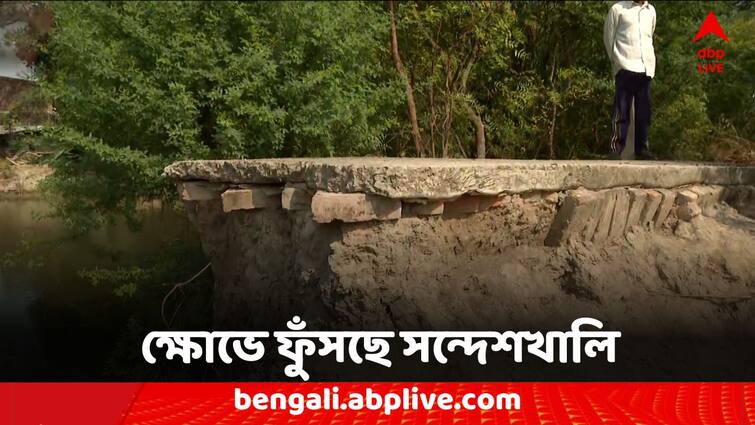 abp LIVE

ক্ষোভে ফুঁসছে সন্দেশখালি

bengali.abplive.com